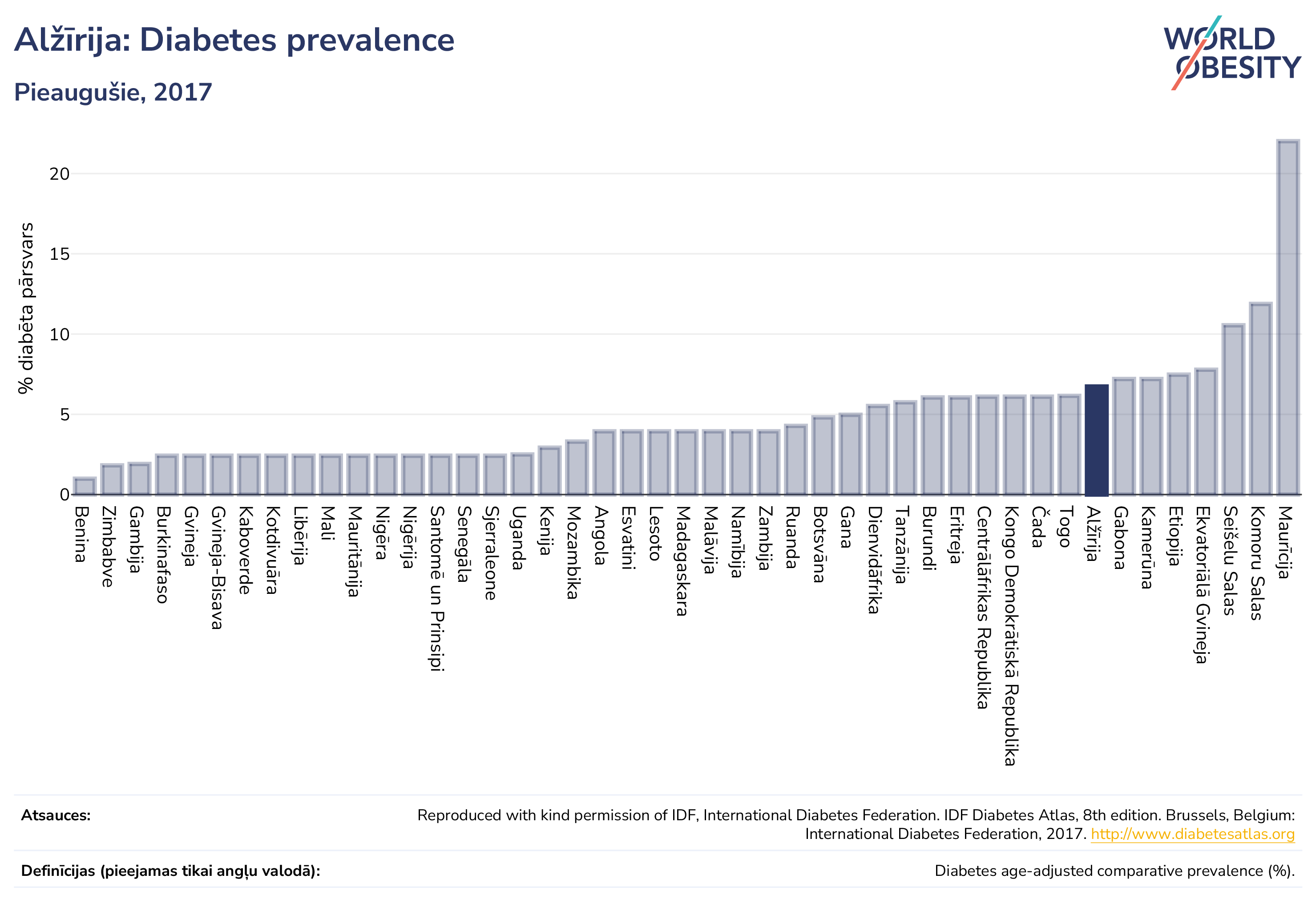 Alžīrija: Diabetes prevalence

Pieaugušie, 2017

WORLD OBESITY

% diabēta pārsvars

20
15
10
5
0

Benina
Zimbabve
Gambija
Burkinafaso
Gvineja
Gvineja-Bisava
Kaboverde
Kotdivuāra
Libērija
Mali
Mauritānija
Nigēra
Nigērija
Santomē un Prinsipi
Senegāla
Sjerraleone
Uganda
Kenija
Mozambika
Angola
Esvatini
Lesoto
Madagaskara
Malāvija
Namībija
Zambija
Ruanda
Botsvāna
Gana
Dienvidāfrika
Tanzānija
Burundi
Eritreja
Centrālāfrikas Republika
Kongo Demokrātiskā Republika
Čada
Togo
Alžīrija
Gabona
Kamerūna
Etiopija
Ekvatoriālā Gvineja
Seišelu Salas
Komoru Salas
Maurīcija

Atsauces:
Reproduced with kind permission of IDF, International Diabetes Federation. IDF Diabetes Atlas, 8th edition. Brussels, Belgium: International Diabetes Federation, 2017. http://www.diabetesatlas.org

Definīcijas (pieejamas tikai angļu valodā):
Diabetes age-adjusted comparative prevalence (%).